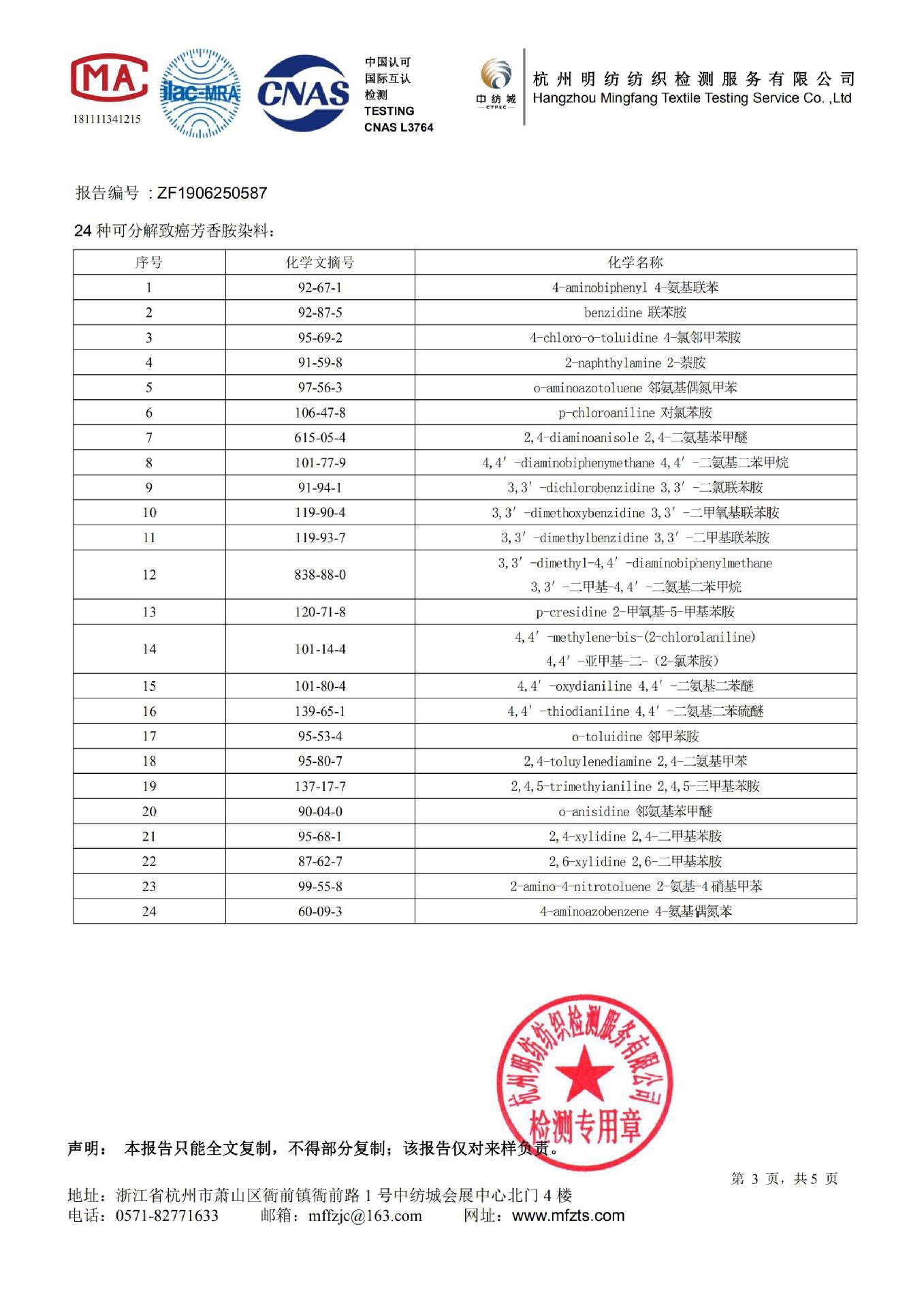 MA
181111341215

ilac-MRA

CNAS

中国认可
国际互认
检测
TESTING
CNAS L3764

中纺城
CTPEC

杭州明纺纺织检测服务有限公司
Hangzhou Mingfang Textile Testing Service Co. ,Ltd

报告编号：ZF1906250587

24 种可分解致癌芳香胺染料：

| 序号 | 化学文摘号 | 化学名称 |
|---|---|---|
| 1 | 92-67-1 | 4-aminobiphenyl 4-氨基联苯 |
| 2 | 92-87-5 | benzidine 联苯胺 |
| 3 | 95-69-2 | 4-chloro-o-toluidine 4-氯邻甲苯胺 |
| 4 | 91-59-8 | 2-naphthylamine 2-萘胺 |
| 5 | 97-56-3 | o-aminoazotoluene 邻氨基偶氮甲苯 |
| 6 | 106-47-8 | p-chloroaniline 对氯苯胺 |
| 7 | 615-05-4 | 2,4-diaminoanisole 2,4-二氨基苯甲醚 |
| 8 | 101-77-9 | 4,4′-diaminobiphenymethane 4,4′-二氨基二苯甲烷 |
| 9 | 91-94-1 | 3,3′-dichlorobenzidine 3,3′-二氯联苯胺 |
| 10 | 119-90-4 | 3,3′-dimethoxybenzidine 3,3′-二甲氧基联苯胺 |
| 11 | 119-93-7 | 3,3′-dimethylbenzidine 3,3′-二甲基联苯胺 |
| 12 | 838-88-0 | 3,3′-dimethyl-4,4′-diaminobiphenylmethane 3,3′-二甲基-4,4′-二氨基二苯甲烷 |
| 13 | 120-71-8 | p-cresidine 2-甲氧基-5-甲基苯胺 |
| 14 | 101-14-4 | 4,4′-methylene-bis-(2-chlorolaniline) 4,4′-亚甲基-二-(2-氯苯胺) |
| 15 | 101-80-4 | 4,4′-oxydianiline 4,4′-二氨基二苯醚 |
| 16 | 139-65-1 | 4,4′-thiodianiline 4,4′-二氨基二苯硫醚 |
| 17 | 95-53-4 | o-toluidine 邻甲苯胺 |
| 18 | 95-80-7 | 2,4-toluylenediamine 2,4-二氨基甲苯 |
| 19 | 137-17-7 | 2,4,5-trimethyianiline 2,4,5-三甲基苯胺 |
| 20 | 90-04-0 | o-anisidine 邻氨基苯甲醚 |
| 21 | 95-68-1 | 2,4-xylidine 2,4-二甲基苯胺 |
| 22 | 87-62-7 | 2,6-xylidine 2,6-二甲基苯胺 |
| 23 | 99-55-8 | 2-amino-4-nitrotoluene 2-氨基-4 硝基甲苯 |
| 24 | 60-09-3 | 4-aminoazobenzene 4-氨基偶氮苯 |

杭州明纺纺织检测服务有限公司
检测专用章

声明： 本报告只能全文复制，不得部分复制；该报告仅对来样负责。

第 3 页，共 5 页

地址：浙江省杭州市萧山区衙前镇衙前路 1 号中纺城会展中心北门 4 楼
电话：0571-82771633 邮箱：mffzjc@163.com 网址：www.mfzts.com